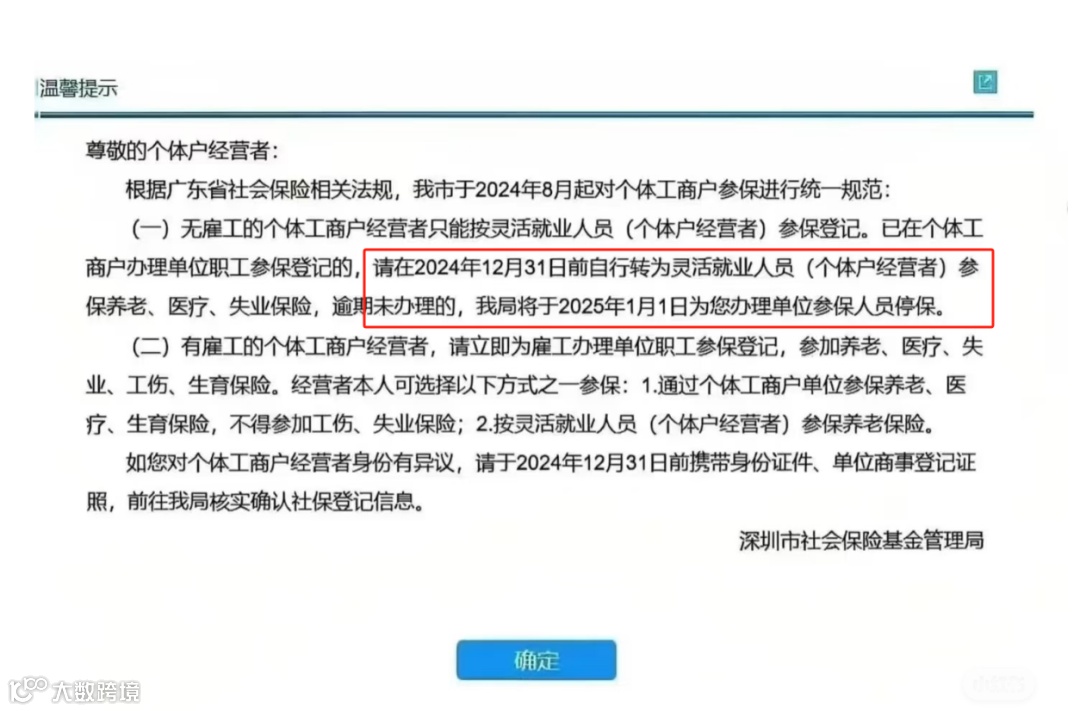 温馨提示

尊敬的个体户经营者：

根据广东省社会保险相关法规，我市于2024年8月起对个体工商户参保进行统一规范：

（一）无雇工的个体工商户经营者只能按灵活就业人员（个体户经营者）参保登记。已在个体工商户办理单位职工参保登记的，请在2024年12月31日前自行转为灵活就业人员（个体户经营者）参保养老、医疗、失业保险，逾期未办理的，我局将于2025年1月1日为您办理单位参保人员停保。

（二）有雇工的个体工商户经营者，请立即为雇工办理单位职工参保登记，参加养老、医疗、失业、工伤、生育保险。经营者本人可选择以下方式之一参保：1.通过个体工商户单位参保养老、医疗、生育保险，不得参加工伤、失业保险；2.按灵活就业人员（个体户经营者）参保养老保险。

如您对个体工商户经营者身份有异议，请于2024年12月31日前携带身份证件、单位商事登记证照，前往我局核实确认社保登记信息。

深圳市社会保险基金管理局

确定

大数跨境